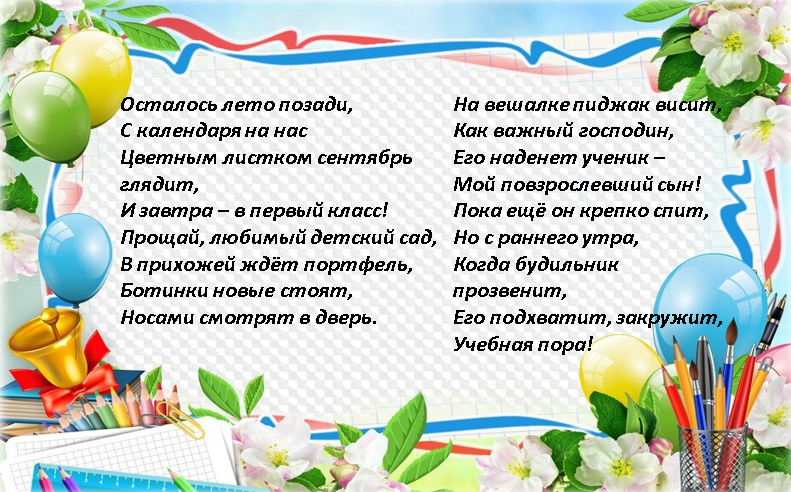 Осталось лето позади,
С календаря на нас
Цветным листком сентябрь глядит,
И завтра – в первый класс!
Прощай, любимый детский сад,
В прихожей ждёт портфель,
Ботинки новые стоят,
Носами смотрят в дверь.

На вешалке пиджак висит,
Как важный господин,
Его наденет ученик –
Мой повзрослевший сын!
Пока ещё он крепко спит,
Но с раннего утра,
Когда будильник прозвенит,
Его подхватит, закружит,
Учебная пора!